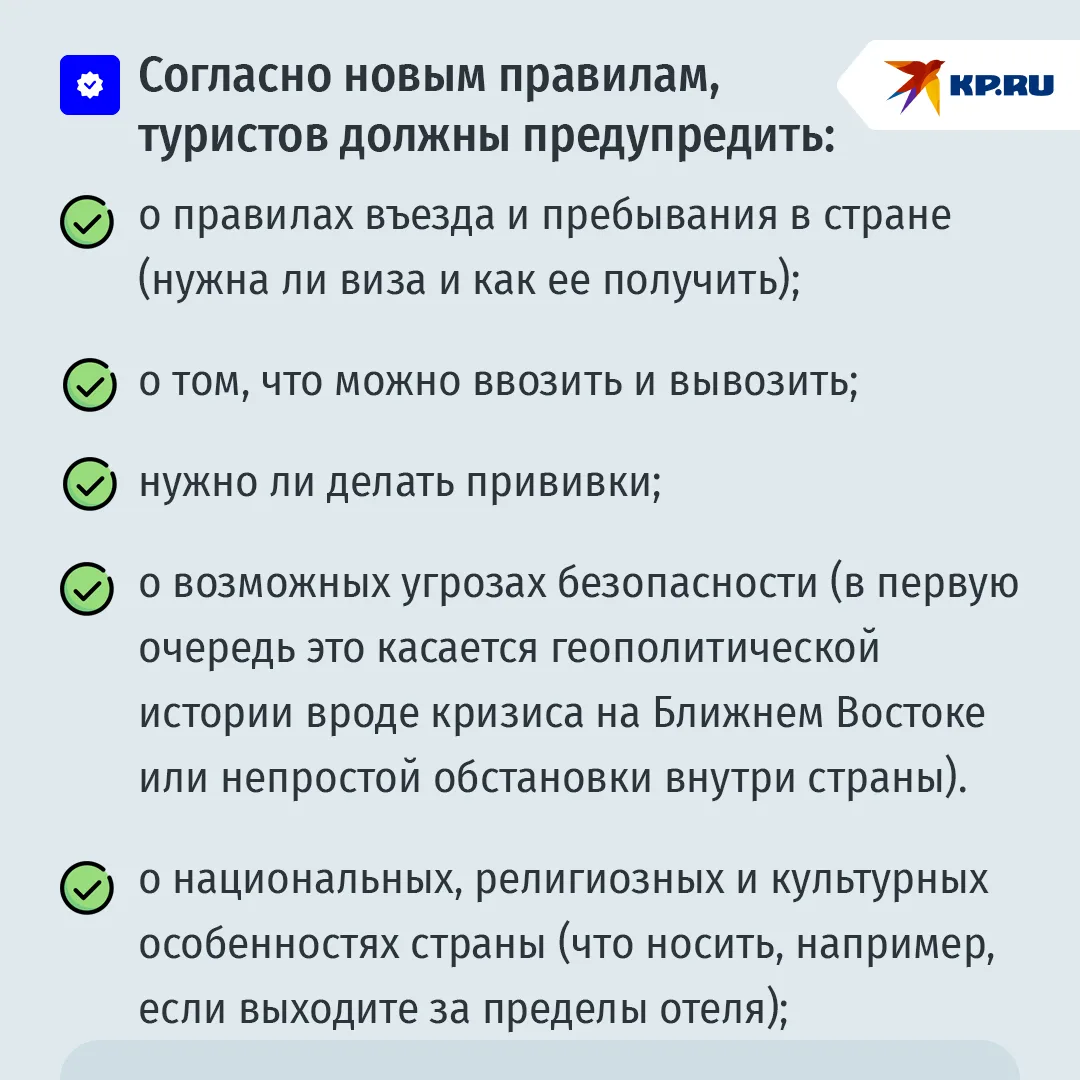 Согласно новым правилам, туристов должны предупредить:

KP.RU

о правилах въезда и пребывания в стране (нужна ли виза и как ее получить);

о том, что можно ввозить и вывозить;

нужно ли делать прививки;

о возможных угрозах безопасности (в первую очередь это касается геополитической истории вроде кризиса на Ближнем Востоке или непростой обстановки внутри страны).

о национальных, религиозных и культурных особенностях страны (что носить, например, если выходите за пределы отеля);